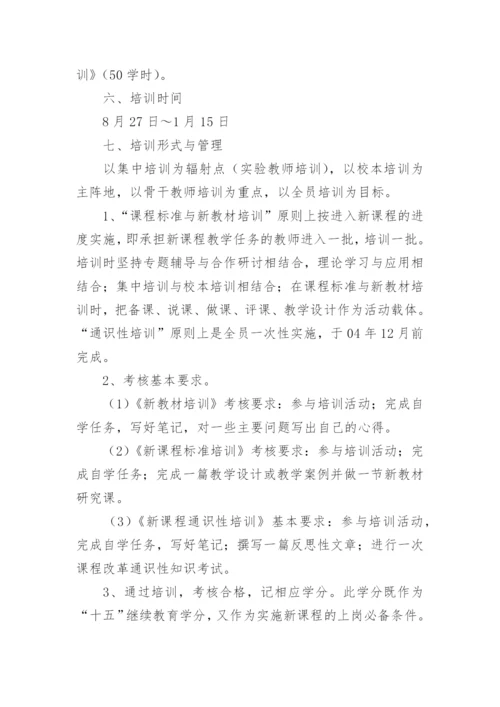 训》（50 学时）。

六、培训时间

8 月 27 日～1 月 15 日

七、培训形式与管理

以集中培训为辐射点（实验教师培训），以校本培训为主阵地，以骨干教师培训为重点，以全员培训为目标。

1、“课程标准与新教材培训”原则上按进入新课程的进度实施，即承担新课程教学任务的教师进入一批，培训一批。培训时坚持专题辅导与合作研讨相结合，理论学习与应用相结合；集中培训与校本培训相结合；在课程标准与新教材培训时，把备课、说课、做课、评课、教学设计作为活动载体。“通识性培训”原则上是全员一次性实施，于 04 年 12 月前完成。

2、考核基本要求。

（1）《新教材培训》考核要求：参与培训活动；完成自学任务，写好笔记，对一些主要问题写出自己的心得。

（2）《新课程标准培训》考核要求：参与培训活动；完成自学任务；完成一篇教学设计或教学案例并做一节新教材研究课。

（3）《新课程通识性培训》基本要求：参与培训活动，完成自学任务，写好笔记；撰写一篇反思性文章；进行一次课程改革通识性知识考试。

3、通过培训，考核合格，记相应学分。此学分既作为“十五”继续教育学分，又作为实施新课程的上岗必备条件。